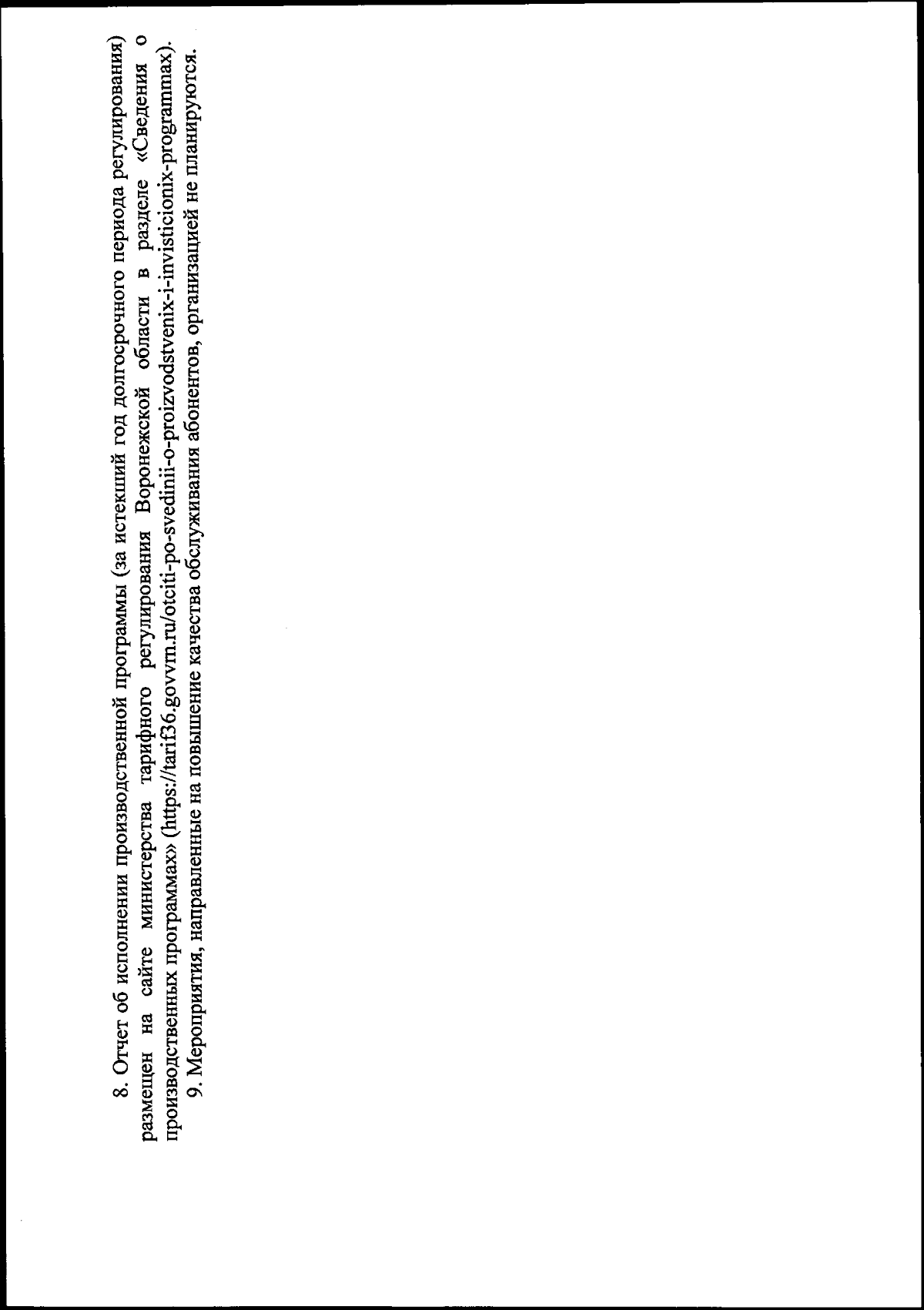 8. Отчет об исполнении производственной программы (за истекший год долгосрочного периода регулирования) размещен на сайте министерства тарифного регулирования Воронежской области в разделе «Сведения о производственных программах» (https://tarif36.govvrn.ru/otciti-po-svedinii-o-proizvodstvenix-i-invisticionix-programmax).

9. Мероприятия, направленные на повышение качества обслуживания абонентов, организацией не планируются.